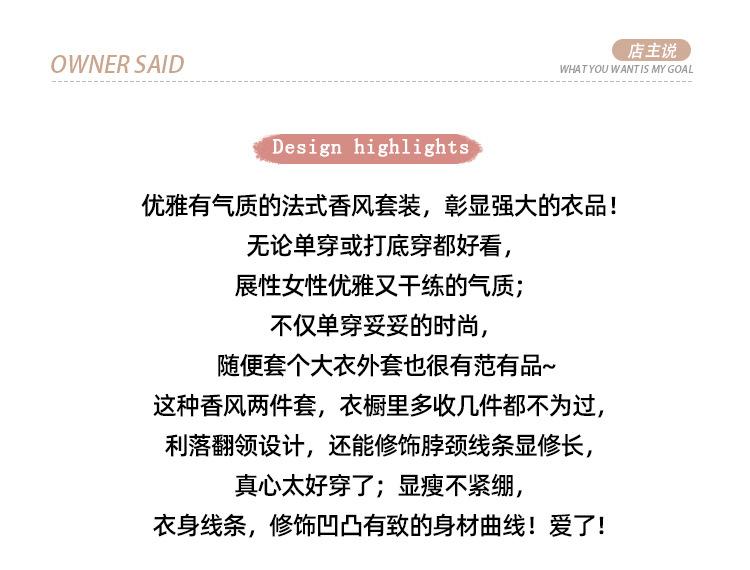 OWNER SAID

店主说
WHAT YOU WANT IS MY GOAL

Design highlights

优雅有气质的法式香风套装，彰显强大的衣品！
无论单穿或打底穿都好看，
展性女性优雅又干练的气质；
不仅单穿妥妥的时尚，
随便套个大衣外套也很有范有品~
这种香风两件套，衣橱里多收几件都不为过，
利落翻领设计，还能修饰脖颈线条显修长，
真心太好穿了；显瘦不紧绷，
衣身线条，修饰凹凸有致的身材曲线！爱了！